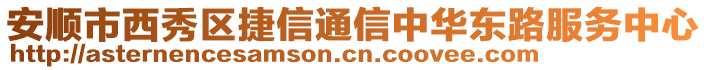 安顺市西秀区捷信通信中华东路服务中心
http://asternencesamson.cn.coovee.com